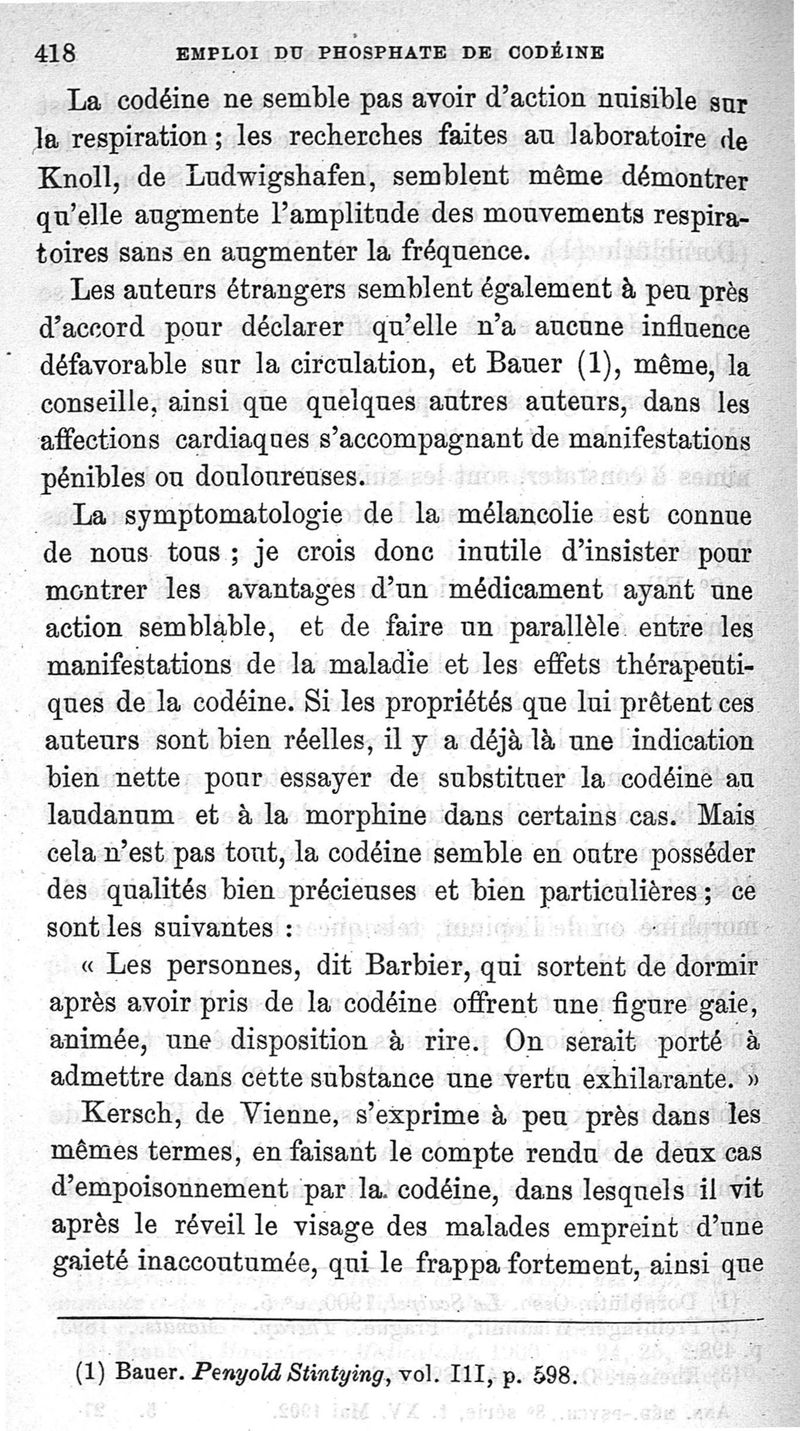 418 EMPLOI DU PHOSPHATE DE CODÉINE

La codéine ne semble pas avoir d'action nuisible sur la respiration ; les recherches faites au laboratoire de Knoll, de Ludwigshafen, semblent même démontrer qu'elle augmente l'amplitude des mouvements respiratoires sans en augmenter la fréquence.

Les auteurs étrangers semblent également à peu près d'accord pour déclarer qu'elle n'a aucune influence défavorable sur la circulation, et Bauer (1), même, la conseille, ainsi que quelques autres auteurs, dans les affections cardiaques s'accompagnant de manifestations pénibles ou douloureuses.

La symptomatologie de la mélancolie est connue de nous tous ; je crois donc inutile d'insister pour montrer les avantages d'un médicament ayant une action semblable, et de faire un parallèle entre les manifestations de la maladie et les effets thérapeutiques de la codéine. Si les propriétés que lui prêtent ces auteurs sont bien réelles, il y a déjà là une indication bien nette pour essayer de substituer la codéine au laudanum et à la morphine dans certains cas. Mais cela n'est pas tout, la codéine semble en outre posséder des qualités bien précieuses et bien particulières ; ce sont les suivantes :

« Les personnes, dit Barbier, qui sortent de dormir après avoir pris de la codéine offrent une figure gaie, animée, une disposition à rire. On serait porté à admettre dans cette substance une vertu exhilarante. »

Kersch, de Vienne, s'exprime à peu près dans les mêmes termes, en faisant le compte rendu de deux cas d'empoisonnement par la codéine, dans lesquels il vit après le réveil le visage des malades empreint d'une gaieté inaccoutumée, qui le frappa fortement, ainsi que

(1) Bauer. Penyold Stintying, vol. III, p. 598.